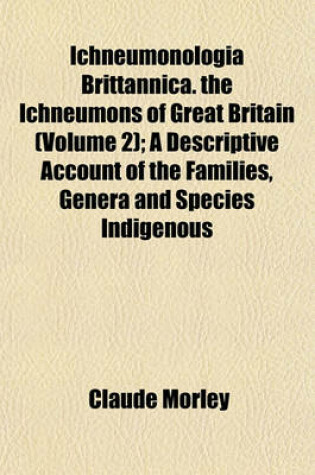 Ichneumonologia Brittannica. the Ichneumons of Great Britain (Volume 2); A Descriptive Account of the Families, Genera and Species Indigenous

Claude Morley